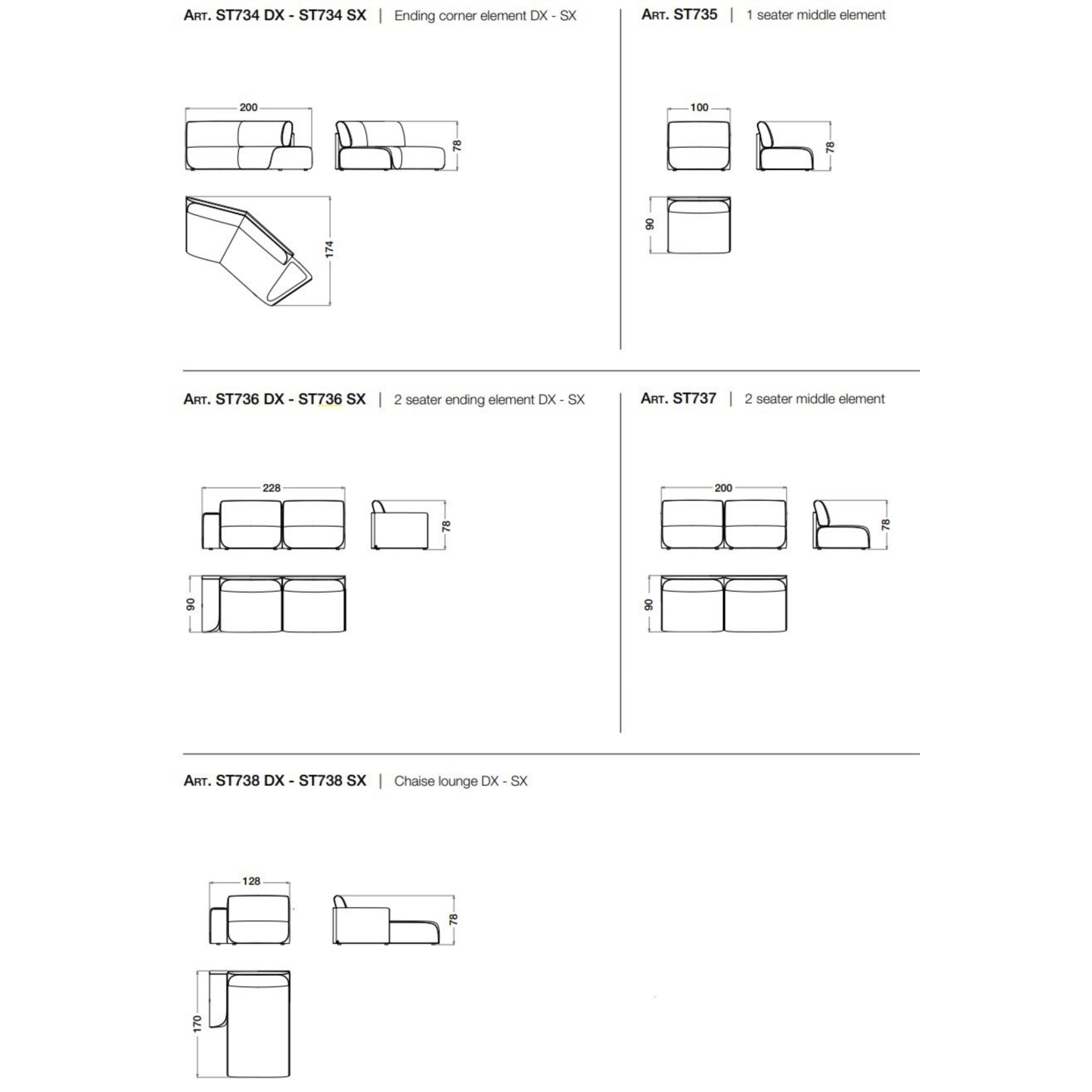 ART. ST734 DX - ST734 SX | Ending corner element DX - SX

200

78

174

ART. ST735 | 1 seater middle element

100

78

90

ART. ST736 DX - ST736 SX | 2 seater ending element DX - SX

228

78

90

ART. ST737 | 2 seater middle element

200

78

90

ART. ST738 DX - ST738 SX | Chaise lounge DX - SX

128

78

170